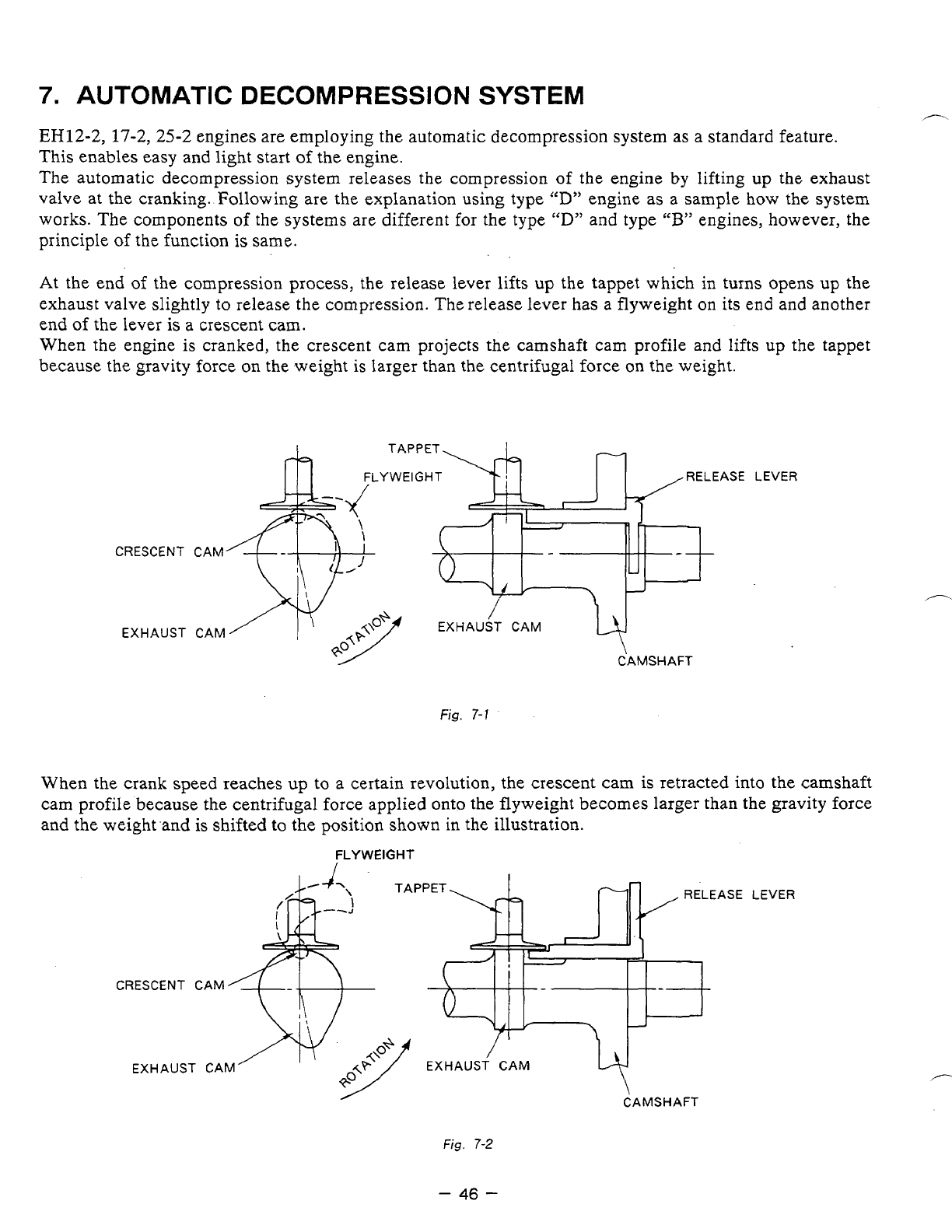 7. AUTOMATIC DECOMPRESSION SYSTEM

EH12-2, 17-2, 25-2 engines are employing the automatic decompression system as a standard feature. This enables easy and light start of the engine.
The automatic decompression system releases the compression of the engine by lifting up the exhaust valve at the cranking. Following are the explanation using type "D" engine as a sample how the system works. The components of the systems are different for the type "D" and type "B" engines, however, the principle of the function is same.

At the end of the compression process, the release lever lifts up the tappet which in turns opens up the exhaust valve slightly to release the compression. The release lever has a flyweight on its end and another end of the lever is a crescent cam.
When the engine is cranked, the crescent cam projects the camshaft cam profile and lifts up the tappet because the gravity force on the weight is larger than the centrifugal force on the weight.

TAPPET
FLYWEIGHT
RELEASE LEVER
CRESCENT CAM
EXHAUST CAM
ROTATION
EXHAUST CAM
CAMSHAFT

Fig. 7-1

When the crank speed reaches up to a certain revolution, the crescent cam is retracted into the camshaft cam profile because the centrifugal force applied onto the flyweight becomes larger than the gravity force and the weight and is shifted to the position shown in the illustration.

FLYWEIGHT
TAPPET
RELEASE LEVER
CRESCENT CAM
EXHAUST CAM
ROTATION
EXHAUST CAM
CAMSHAFT

Fig. 7-2

– 46 –